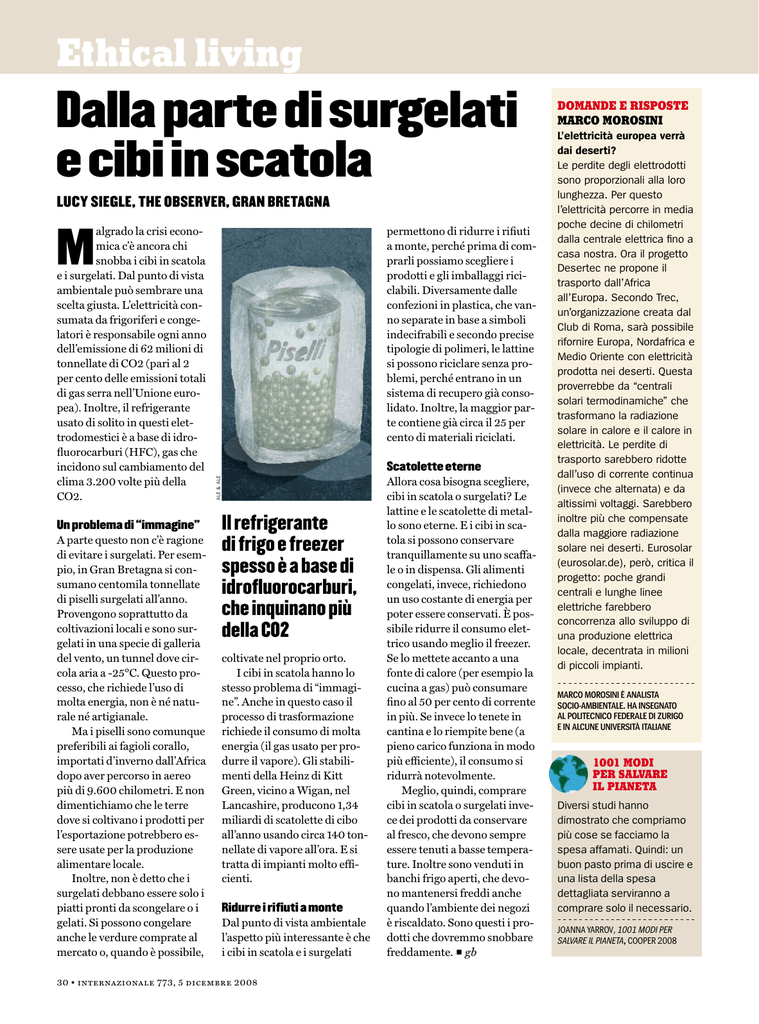 Ethical living

Dalla parte di surgelati e cibi in scatola

LUCY SIEGLE, THE OBSERVER, GRAN BRETAGNA

Malgrado la crisi economica c'è ancora chi snobba i cibi in scatola e i surgelati. Dal punto di vista ambientale può sembrare una scelta giusta. L'elettricità consumata da frigoriferi e congelatori è responsabile ogni anno dell'emissione di 62 milioni di tonnellate di CO2 (pari al 2 per cento delle emissioni totali di gas serra nell'Unione europea). Inoltre, il refrigerante usato di solito in questi elettrodomestici è a base di idrofluorocarburi (HFC), gas che incidono sul cambiamento del clima 3.200 volte più della CO2.

Un problema di "immagine"
A parte questo non c'è ragione di evitare i surgelati. Per esempio, in Gran Bretagna si consumano centomila tonnellate di piselli surgelati all'anno. Provengono soprattutto da coltivazioni locali e sono surgelati in una specie di galleria del vento, un tunnel dove circola aria a -25°C. Questo processo, che richiede l'uso di molta energia, non è né naturale né artigianale.

Ma i piselli sono comunque preferibili ai fagioli corallo, importati d'inverno dall'Africa dopo aver percorso in aereo più di 9.600 chilometri. E non dimentichiamo che le terre dove si coltivano i prodotti per l'esportazione potrebbero essere usate per la produzione alimentare locale.

Inoltre, non è detto che i surgelati debbano essere solo i piatti pronti da scongelare o i gelati. Si possono congelare anche le verdure comprate al mercato o, quando è possibile,

Piselli

ALE & ALE

Il refrigerante di frigo e freezer spesso è a base di idrofluorocarburi, che inquinano più della CO2

coltivate nel proprio orto.

I cibi in scatola hanno lo stesso problema di "immagine". Anche in questo caso il processo di trasformazione richiede il consumo di molta energia (il gas usato per produrre il vapore). Gli stabilimenti della Heinz di Kitt Green, vicino a Wigan, nel Lancashire, producono 1,34 miliardi di scatolette di cibo all'anno usando circa 140 tonnellate di vapore all'ora. E si tratta di impianti molto efficienti.

Ridurre i rifiuti a monte
Dal punto di vista ambientale l'aspetto più interessante è che i cibi in scatola e i surgelati permettono di ridurre i rifiuti a monte, perché prima di comprarli possiamo scegliere i prodotti e gli imballaggi riciclabili. Diversamente dalle confezioni in plastica, che vanno separate in base a simboli indecifrabili e secondo precise tipologie di polimeri, le lattine si possono riciclare senza problemi, perché entrano in un sistema di recupero già consolidato. Inoltre, la maggior parte contiene già circa il 25 per cento di materiali riciclati.

Scatolette eterne
Allora cosa bisogna scegliere, cibi in scatola o surgelati? Le lattine e le scatolette di metallo sono eterne. E i cibi in scatola si possono conservare tranquillamente su uno scaffale o in dispensa. Gli alimenti congelati, invece, richiedono un uso costante di energia per poter essere conservati. È possibile ridurre il consumo elettrico usando meglio il freezer. Se lo mettete accanto a una fonte di calore (per esempio la cucina a gas) può consumare fino al 50 per cento di corrente in più. Se invece lo tenete in cantina e lo riempite bene (a pieno carico funziona in modo più efficiente), il consumo si ridurrà notevolmente.

Meglio, quindi, comprare cibi in scatola o surgelati invece dei prodotti da conservare al fresco, che devono sempre essere tenuti a basse temperature. Inoltre sono venduti in banchi frigo aperti, che devono mantenersi freddi anche quando l'ambiente dei negozi è riscaldato. Sono questi i prodotti che dovremmo snobbare freddamente. ■ gb

DOMANDE E RISPOSTE
MARCO MOROSINI
L'elettricità europea verrà dai deserti?
Le perdite degli elettrodotti sono proporzionali alla loro lunghezza. Per questo l'elettricità percorre in media poche decine di chilometri dalla centrale elettrica fino a casa nostra. Ora il progetto Desertec ne propone il trasporto dall'Africa all'Europa. Secondo Trec, un'organizzazione creata dal Club di Roma, sarà possibile rifornire Europa, Nordafrica e Medio Oriente con elettricità prodotta nei deserti. Questa proverrebbe da "centrali solari termodinamiche" che trasformano la radiazione solare in calore e il calore in elettricità. Le perdite di trasporto sarebbero ridotte dall'uso di corrente continua (invece che alternata) e da altissimi voltaggi. Sarebbero inoltre più che compensate dalla maggiore radiazione solare nei deserti. Eurosolar (eurosolar.de), però, critica il progetto: poche grandi centrali e lunghe linee elettriche farebbero concorrenza allo sviluppo di una produzione elettrica locale, decentrata in milioni di piccoli impianti.

MARCO MOROSINI È ANALISTA SOCIO-AMBIENTALE. HA INSEGNATO AL POLITECNICO FEDERALE DI ZURIGO E IN ALCUNE UNIVERSITÀ ITALIANE

1001 MODI PER SALVARE IL PIANETA
Diversi studi hanno dimostrato che compriamo più cose se facciamo la spesa affamati. Quindi: un buon pasto prima di uscire e una lista della spesa dettagliata serviranno a comprare solo il necessario.

JOANNA YARROV, 1001 MODI PER SALVARE IL PIANETA, COOPER 2008

30 • INTERNAZIONALE 773, 5 DICEMBRE 2008